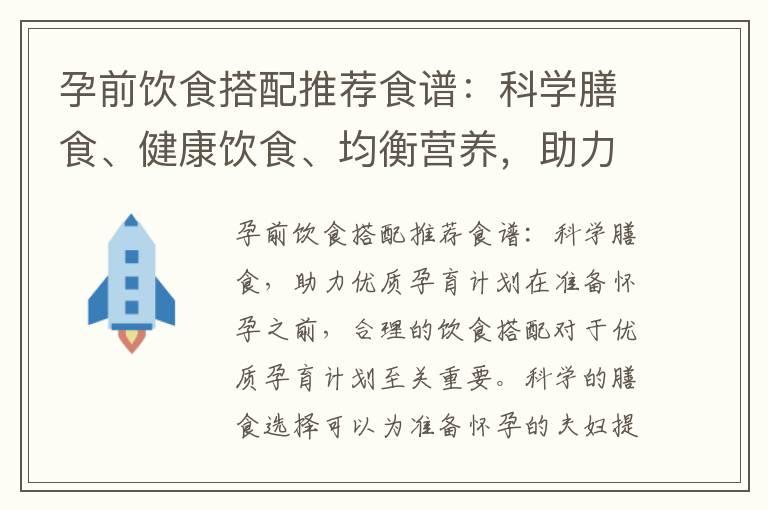 孕前饮食搭配推荐食谱：科学膳食、健康饮食、均衡营养，助力

孕前饮食搭配推荐食谱：科学膳食，助力优质孕育计划在准备怀孕之前，合理的饮食搭配对于优质孕育计划至关重要。科学的膳食选择可以为准备怀孕的夫妇提